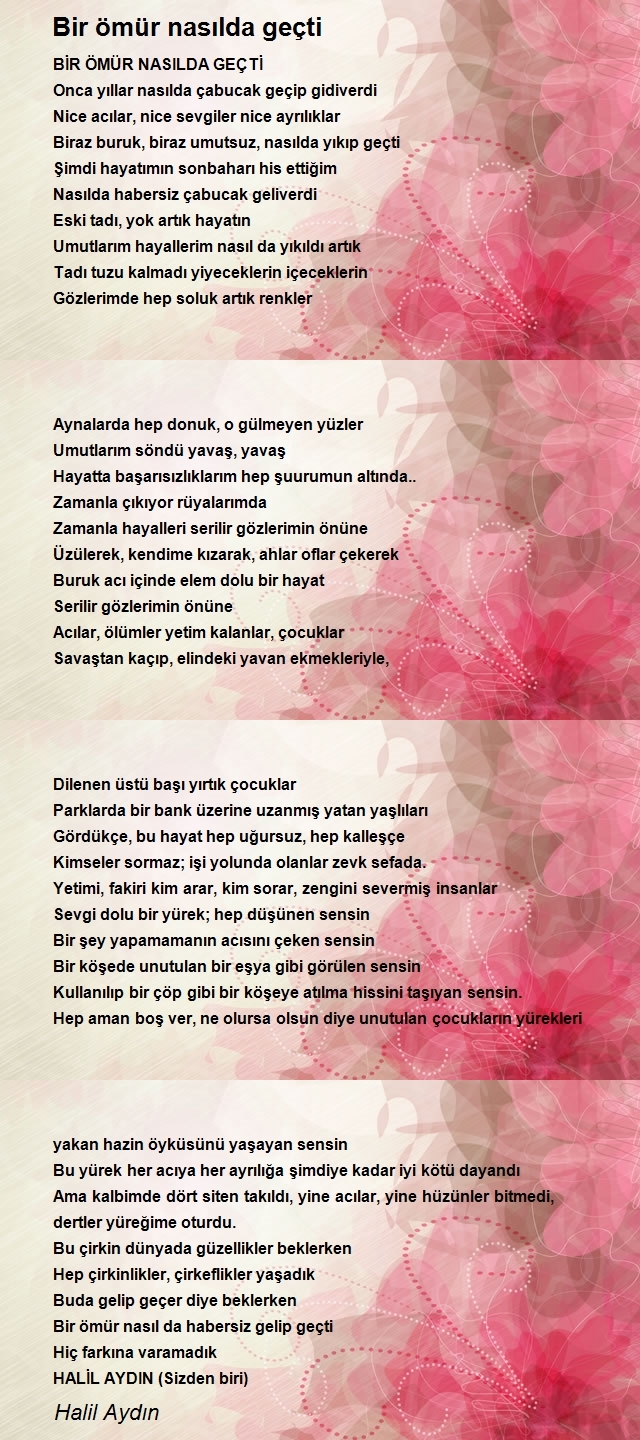 Bir ömür nasılda geçti

BİR ÖMÜR NASILDA GEÇTİ
Onca yıllar nasılda çabucak geçip gidiverdi
Nice acılar, nice sevgiler nice ayrılıklar
Biraz buruk, biraz umutsuz, nasılda yıkıp geçti
Şimdi hayatımın sonbaharı his ettiğim
Nasılda habersiz çabucak geliverdi
Eski tadı, yok artık hayatın
Umutlarım hayallerim nasıl da yıkıldı artık
Tadı tuzu kalmadı yiyeceklerin içeceklerin
Gözlerimde hep soluk artık renkler

Aynalarda hep donuk, o gülmeyen yüzler
Umutlarım söndü yavaş, yavaş
Hayatta başarısızlıklarım hep şuurumun altında..
Zamanla çıkıyor rüyalarımda
Zamanla hayalleri serilir gözlerimin önüne
Üzülerek, kendime kızarak, ahlar oflar çekerek
Buruk acı içinde elem dolu bir hayat
Serilir gözlerimin önüne
Acılar, ölümler yetim kalanlar, çocuklar
Savaştan kaçıp, elindeki yavan ekmekleriyle,

Dilenen üstü başı yırtık çocuklar
Parklarda bir bank üzerine uzanmış yatan yaşlıları
Gördükçe, bu hayat hep uğursuz, hep kalleşçe
Kimseler sormaz; işi yolunda olanlar zevk sefada.
Yetimi, fakiri kim arar, kim sorar, zengini severmiş insanlar
Sevgi dolu bir yürek; hep düşünen sensin
Bir şey yapamamanın acısını çeken sensin
Bir köşede unutulan bir eşya gibi görülen sensin
Kullanılıp bir çöp gibi bir köşeye atılma hissini taşıyan sensin.
Hep aman boş ver, ne olursa olsun diye unutulan çocukların yürekleri

yakan hazin öyküsünü yaşayan sensin
Bu yürek her acıya her ayrılığa şimdiye kadar iyi kötü dayandı
Ama kalbimde dört siten takıldı, yine acılar, yine hüzünler bitmedi, dertler yüreğime oturdu.
Bu çirkin dünyada güzellikler beklerken
Hep çirkinlikler, çirkeflikler yaşadık
Buda gelip geçer diye beklerken
Bir ömür nasıl da habersiz gelip geçti
Hiç farkına varamadık
HALİL AYDIN (Sizden biri)

Halil Aydın